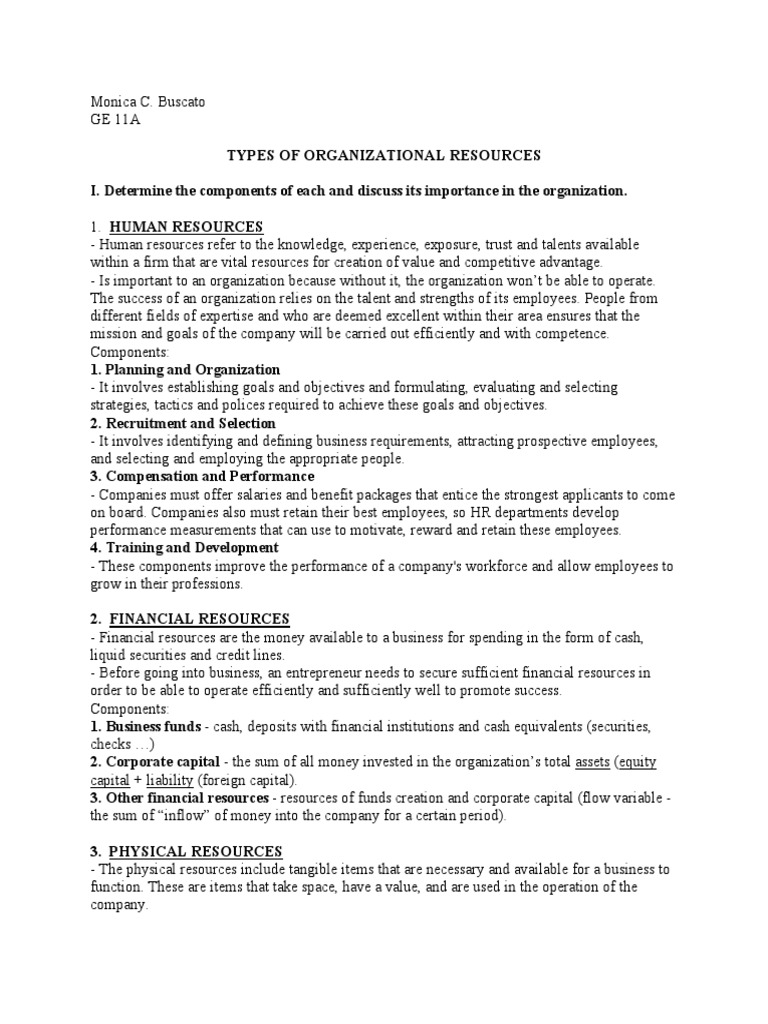 Monica C. Buscato
GE 11A

TYPES OF ORGANIZATIONAL RESOURCES

I. Determine the components of each and discuss its importance in the organization.

1. HUMAN RESOURCES
- Human resources refer to the knowledge, experience, exposure, trust and talents available within a firm that are vital resources for creation of value and competitive advantage.
- Is important to an organization because without it, the organization won't be able to operate. The success of an organization relies on the talent and strengths of its employees. People from different fields of expertise and who are deemed excellent within their area ensures that the mission and goals of the company will be carried out efficiently and with competence.
Components:
1. Planning and Organization
- It involves establishing goals and objectives and formulating, evaluating and selecting strategies, tactics and polices required to achieve these goals and objectives.
2. Recruitment and Selection
- It involves identifying and defining business requirements, attracting prospective employees, and selecting and employing the appropriate people.
3. Compensation and Performance
- Companies must offer salaries and benefit packages that entice the strongest applicants to come on board. Companies also must retain their best employees, so HR departments develop performance measurements that can use to motivate, reward and retain these employees.
4. Training and Development
- These components improve the performance of a company's workforce and allow employees to grow in their professions.

2. FINANCIAL RESOURCES
- Financial resources are the money available to a business for spending in the form of cash, liquid securities and credit lines.
- Before going into business, an entrepreneur needs to secure sufficient financial resources in order to be able to operate efficiently and sufficiently well to promote success.
Components:
1. Business funds - cash, deposits with financial institutions and cash equivalents (securities, checks …)
2. Corporate capital - the sum of all money invested in the organization's total assets (equity capital + liability (foreign capital).
3. Other financial resources - resources of funds creation and corporate capital (flow variable - the sum of "inflow" of money into the company for a certain period).

3. PHYSICAL RESOURCES
- The physical resources include tangible items that are necessary and available for a business to function. These are items that take space, have a value, and are used in the operation of the company.